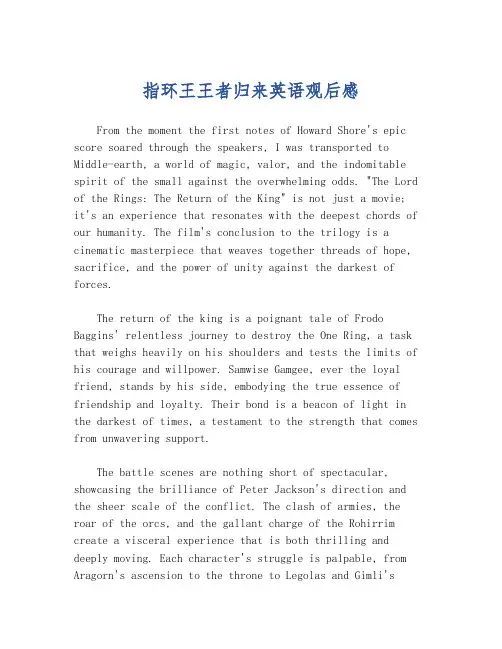 指环王王者归来英语观后感

From the moment the first notes of Howard Shore's epic score soared through the speakers, I was transported to Middle-earth, a world of magic, valor, and the indomitable spirit of the small against the overwhelming odds. "The Lord of the Rings: The Return of the King" is not just a movie; it's an experience that resonates with the deepest chords of our humanity. The film's conclusion to the trilogy is a cinematic masterpiece that weaves together threads of hope, sacrifice, and the power of unity against the darkest of forces.

The return of the king is a poignant tale of Frodo Baggins' relentless journey to destroy the One Ring, a task that weighs heavily on his shoulders and tests the limits of his courage and willpower. Samwise Gamgee, ever the loyal friend, stands by his side, embodying the true essence of friendship and loyalty. Their bond is a beacon of light in the darkest of times, a testament to the strength that comes from unwavering support.

The battle scenes are nothing short of spectacular, showcasing the brilliance of Peter Jackson's direction and the sheer scale of the conflict. The clash of armies, the roar of the orcs, and the gallant charge of the Rohirrim create a visceral experience that is both thrilling and deeply moving. Each character's struggle is palpable, from Aragorn's ascension to the throne to Legolas and Gimli's